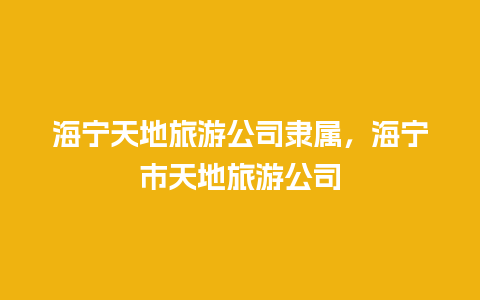 海宁天地旅游公司隶属，海宁市天地旅游公司